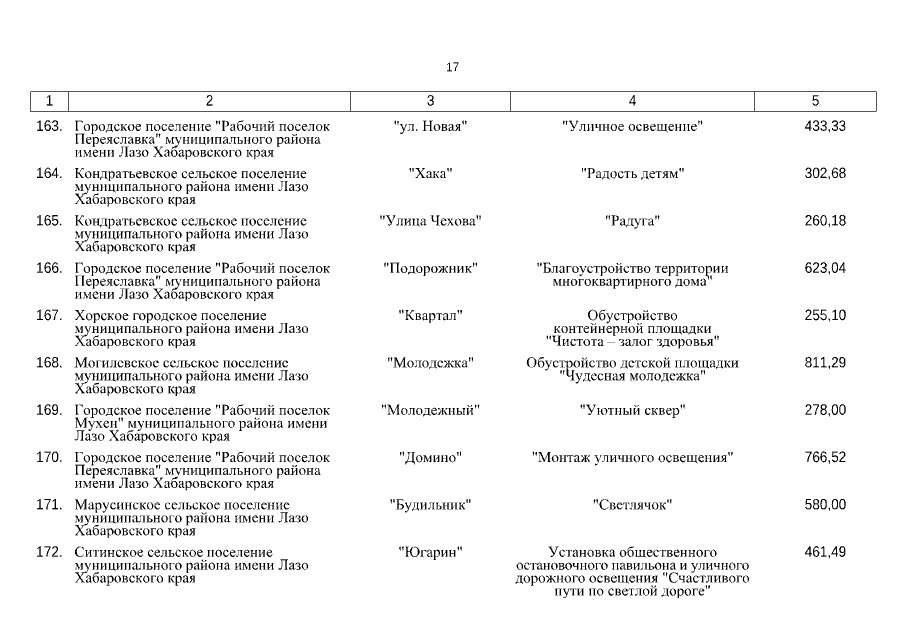 17

| 1 | 2 | 3 | 4 | 5 |
|---|---|---|---|---|
| 163. | Городское поселение "Рабочий поселок Переяславка" муниципального района имени Лазо Хабаровского края | "ул. Новая" | "Уличное освещение" | 433,33 |
| 164. | Кондратьевское сельское поселение муниципального района имени Лазо Хабаровского края | "Хака" | "Радость детям" | 302,68 |
| 165. | Кондратьевское сельское поселение муниципального района имени Лазо Хабаровского края | "Улица Чехова" | "Радуга" | 260,18 |
| 166. | Городское поселение "Рабочий поселок Переяславка" муниципального района имени Лазо Хабаровского края | "Подорожник" | "Благоустройство территории многоквартирного дома" | 623,04 |
| 167. | Хорское городское поселение муниципального района имени Лазо Хабаровского края | "Квартал" | Обустройство контейнерной площадки "Чистота – залог здоровья" | 255,10 |
| 168. | Могилевское сельское поселение муниципального района имени Лазо Хабаровского края | "Молодежка" | Обустройство детской площадки "Чудесная молодежка" | 811,29 |
| 169. | Городское поселение "Рабочий поселок Мухен" муниципального района имени Лазо Хабаровского края | "Молодежный" | "Уютный сквер" | 278,00 |
| 170. | Городское поселение "Рабочий поселок Переяславка" муниципального района имени Лазо Хабаровского края | "Домино" | "Монтаж уличного освещения" | 766,52 |
| 171. | Марусинское сельское поселение муниципального района имени Лазо Хабаровского края | "Будильник" | "Светлячок" | 580,00 |
| 172. | Ситинское сельское поселение муниципального района имени Лазо Хабаровского края | "Югарин" | Установка общественного остановочного павильона и уличного дорожного освещения "Счастливого пути по светлой дороге" | 461,49 |